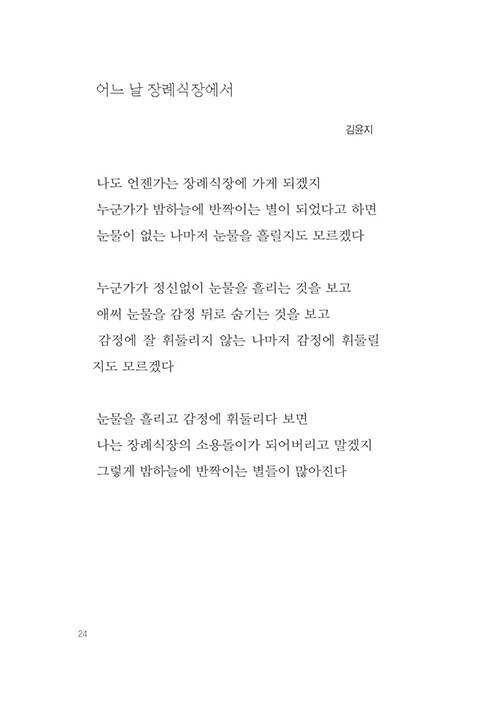 어느 날 장례식장에서

김윤지

나도 언젠가는 장례식장에 가게 되겠지
누군가가 밤하늘에 반짝이는 별이 되었다고 하면
눈물이 없는 나마저 눈물을 흘릴지도 모르겠다

누군가가 정신없이 눈물을 흘리는 것을 보고
애써 눈물을 감정 뒤로 숨기는 것을 보고
감정에 잘 휘둘리지 않는 나마저 감정에 휘둘릴지도 모르겠다

눈물을 흘리고 감정에 휘둘리다 보면
나는 장례식장의 소용돌이가 되어버리고 말겠지
그렇게 밤하늘에 반짝이는 별들이 많아진다

24